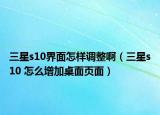 三星s10界面怎样调整啊（三星s10 怎么增加桌面页面）